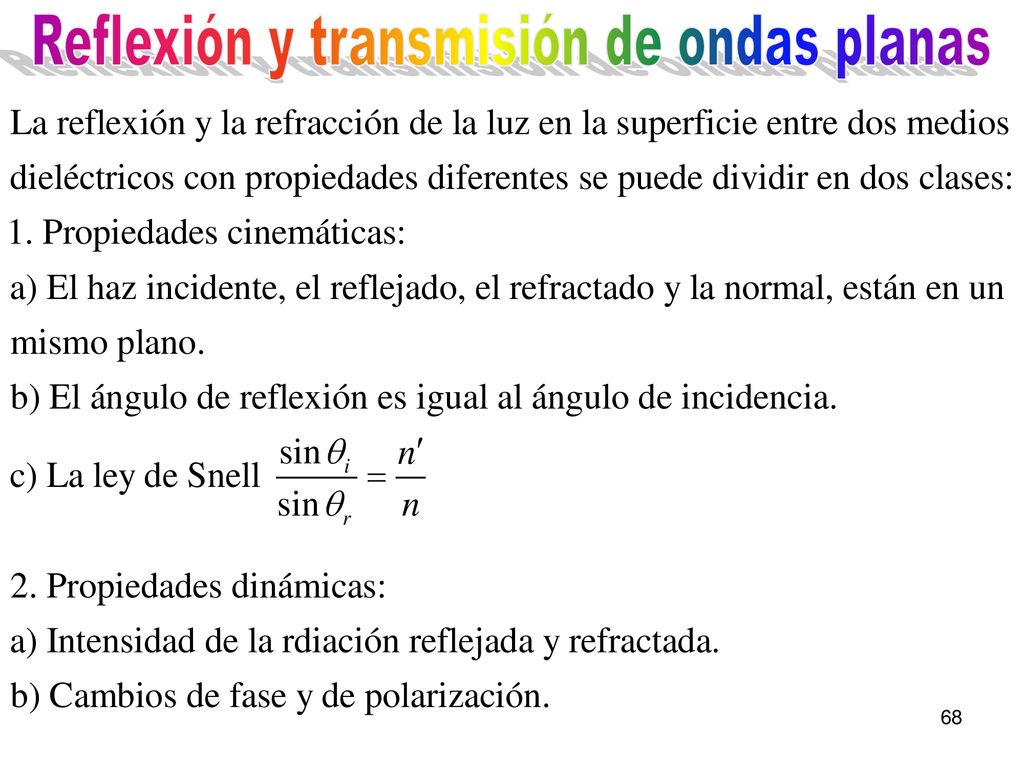 Reflexión y transmisión de ondas planas

La reflexión y la refracción de la luz en la superficie entre dos medios dieléctricos con propiedades diferentes se puede dividir en dos clases:

1. Propiedades cinemáticas:

a) El haz incidente, el reflejado, el refractado y la normal, están en un mismo plano.

b) El ángulo de reflexión es igual al ángulo de incidencia.

c) La ley de Snell $\frac{\sin\theta_i}{\sin\theta_r} = \frac{n'}{n}$

2. Propiedades dinámicas:

a) Intensidad de la rdiación reflejada y refractada.

b) Cambios de fase y de polarización.

68